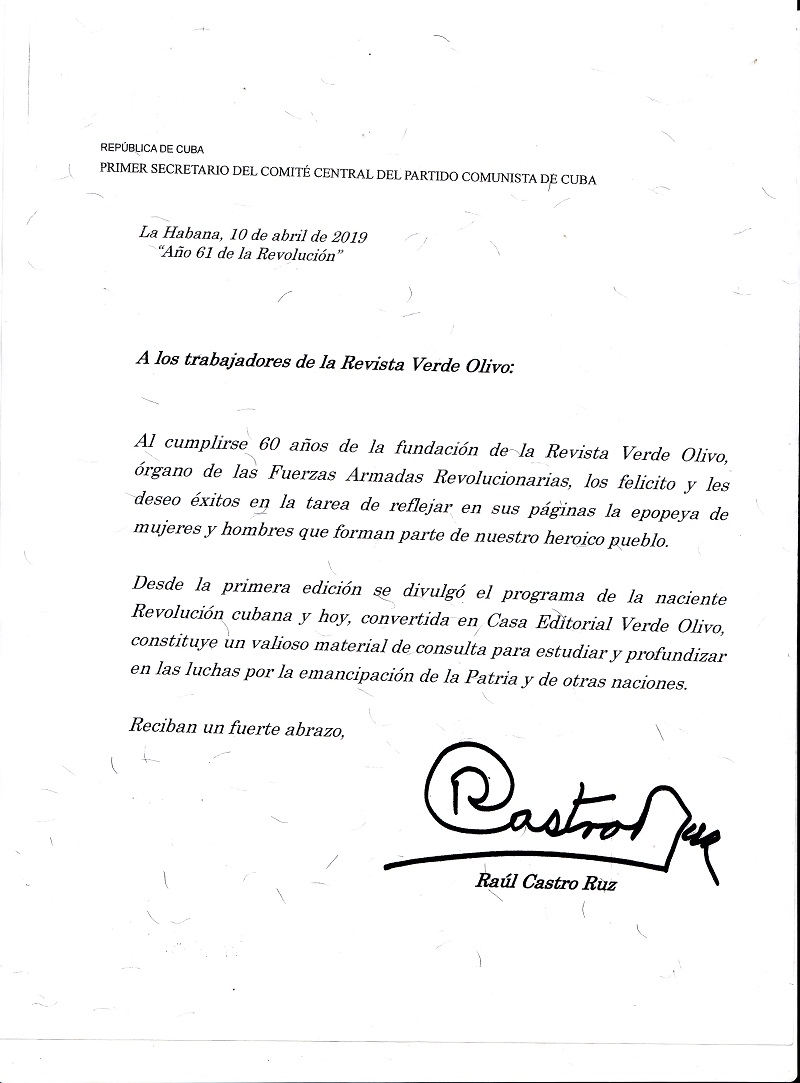 REPÚBLICA DE CUBA
PRIMER SECRETARIO DEL COMITÉ CENTRAL DEL PARTIDO COMUNISTA DE CUBA

La Habana, 10 de abril de 2019
"Año 61 de la Revolución"

A los trabajadores de la Revista Verde Olivo:

Al cumplirse 60 años de la fundación de la Revista Verde Olivo, órgano de las Fuerzas Armadas Revolucionarias, los felicito y les deseo éxitos en la tarea de reflejar en sus páginas la epopeya de mujeres y hombres que forman parte de nuestro heroico pueblo.

Desde la primera edición se divulgó el programa de la naciente Revolución cubana y hoy, convertida en Casa Editorial Verde Olivo, constituye un valioso material de consulta para estudiar y profundizar en las luchas por la emancipación de la Patria y de otras naciones.

Reciban un fuerte abrazo,

Castro Ruz

Raúl Castro Ruz